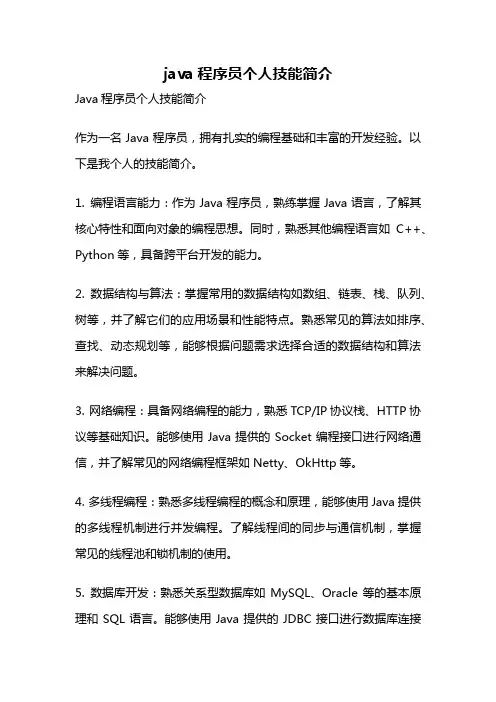 java 程序员个人技能简介

Java 程序员个人技能简介

作为一名 Java 程序员，拥有扎实的编程基础和丰富的开发经验。以下是我个人的技能简介。

1. 编程语言能力：作为 Java 程序员，熟练掌握 Java 语言，了解其核心特性和面向对象的编程思想。同时，熟悉其他编程语言如 C++、Python 等，具备跨平台开发的能力。

2. 数据结构与算法：掌握常用的数据结构如数组、链表、栈、队列、树等，并了解它们的应用场景和性能特点。熟悉常见的算法如排序、查找、动态规划等，能够根据问题需求选择合适的数据结构和算法来解决问题。

3. 网络编程：具备网络编程的能力，熟悉 TCP/IP 协议栈、HTTP 协议等基础知识。能够使用 Java 提供的 Socket 编程接口进行网络通信，并了解常见的网络编程框架如 Netty、OkHttp 等。

4. 多线程编程：熟悉多线程编程的概念和原理，能够使用 Java 提供的多线程机制进行并发编程。了解线程间的同步与通信机制，掌握常见的线程池和锁机制的使用。

5. 数据库开发：熟悉关系型数据库如 MySQL、Oracle 等的基本原理和 SQL 语言。能够使用 Java 提供的 JDBC 接口进行数据库连接